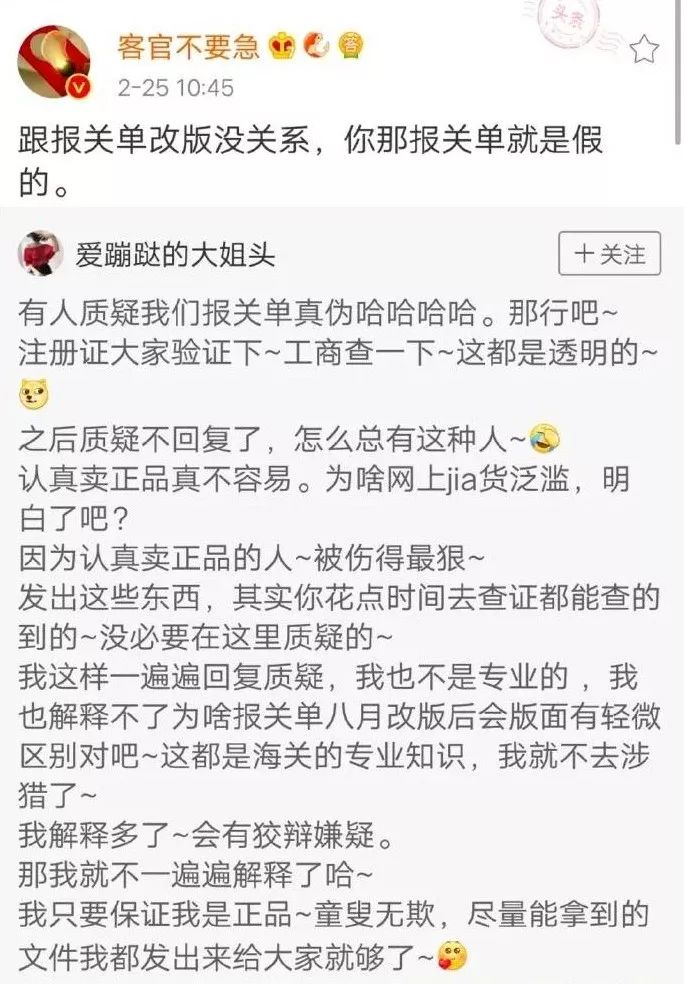 客官不要急
2-25 10:45

跟报关单改版没关系，你那报关单就是假的。

爱蹦跶的大姐头
＋关注

有人质疑我们报关单真伪哈哈哈哈。那行吧~
注册证大家验证下~工商查一下~这都是透明的~
之后质疑不回复了，怎么总有这种人~
认真卖正品真不容易。为啥网上jia货泛滥，明白了吧？
因为认真卖正品的人~被伤得最狠~
发出这些东西，其实你花点时间去查证都能查的到的~没必要在这里质疑的~
我这样一遍遍回复质疑，我也不是专业的，我也解释不了为啥报关单八月改版后会版面有轻微区别对吧~这都是海关的专业知识，我就不去涉猎了~
我解释多了~会有狡辩嫌疑。
那我就不一遍遍解释了哈~
我只要保证我是正品~童叟无欺，尽量能拿到的文件我都发出来给大家就够了~